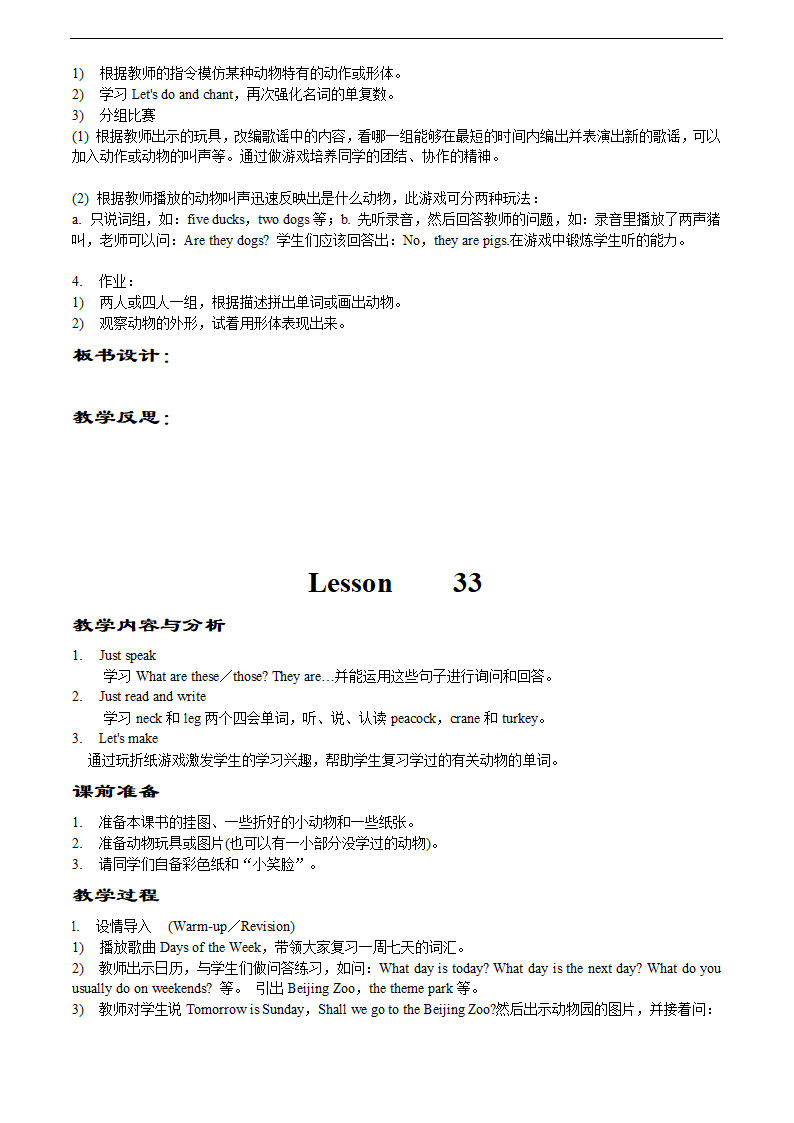 1) 根据教师的指令模仿某种动物特有的动作或形体。
2) 学习 Let's do and chant，再次强化名词的单复数。
3) 分组比赛
(1) 根据教师出示的玩具，改编歌谣中的内容，看哪一组能够在最短的时间内编出并表演出新的歌谣，可以加入动作或动物的叫声等。通过做游戏培养同学的团结、协作的精神。

(2) 根据教师播放的动物叫声迅速反映出是什么动物，此游戏可分两种玩法：
a. 只说词组，如：five ducks，two dogs 等；b. 先听录音，然后回答教师的问题，如：录音里播放了两声猪叫，老师可以问：Are they dogs? 学生们应该回答出：No，they are pigs.在游戏中锻炼学生听的能力。

4. 作业：
1) 两人或四人一组，根据描述拼出单词或画出动物。
2) 观察动物的外形，试着用形体表现出来。

板书设计：

教学反思：

Lesson 33

教学内容与分析
1. Just speak
学习 What are these／those? They are…并能运用这些句子进行询问和回答。
2. Just read and write
学习 neck 和 leg 两个四会单词，听、说、认读 peacock，crane 和 turkey。
3. Let's make
通过玩折纸游戏激发学生的学习兴趣，帮助学生复习学过的有关动物的单词。

课前准备
1. 准备本课书的挂图、一些折好的小动物和一些纸张。
2. 准备动物玩具或图片(也可以有一小部分没学过的动物)。
3. 请同学们自备彩色纸和“小笑脸”。

教学过程
1. 设情导入 (Warm-up／Revision)
1) 播放歌曲 Days of the Week，带领大家复习一周七天的词汇。
2) 教师出示日历，与学生们做问答练习，如问：What day is today? What day is the next day? What do you usually do on weekends? 等。 引出 Beijing Zoo，the theme park 等。
3) 教师对学生说 Tomorrow is Sunday，Shall we go to the Beijing Zoo?然后出示动物园的图片，并接着问：